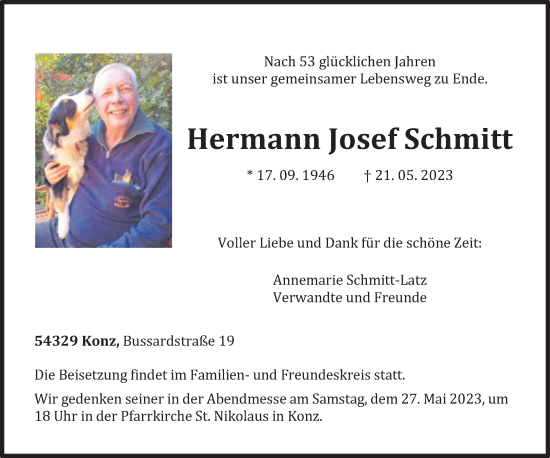 Nach 53 glücklichen Jahren
ist unser gemeinsamer Lebensweg zu Ende.

Hermann Josef Schmitt

* 17. 09. 1946 † 21. 05. 2023

Voller Liebe und Dank für die schöne Zeit:

Annemarie Schmitt-Latz
Verwandte und Freunde

54329 Konz, Bussardstraße 19

Die Beisetzung findet im Familien- und Freundeskreis statt.

Wir gedenken seiner in der Abendmesse am Samstag, dem 27. Mai 2023, um 18 Uhr in der Pfarrkirche St. Nikolaus in Konz.